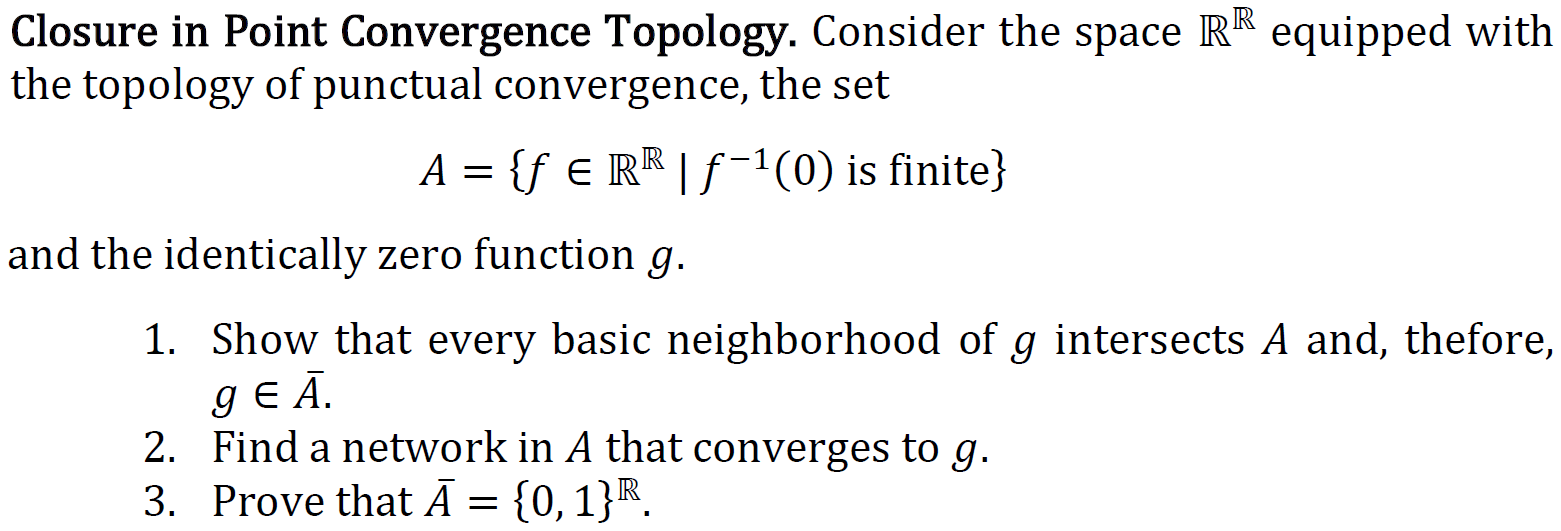 Closure in Point Convergence Topology. Consider the space $\mathbb{R}^{\mathbb{R}}$ equipped with the topology of punctual convergence, the set

$A = \{f \in \mathbb{R}^{\mathbb{R}} \mid f^{-1}(0) \text{ is finite}\}$

and the identically zero function $g$.

1. Show that every basic neighborhood of $g$ intersects $A$ and, thefore, $g \in \bar{A}$.
2. Find a network in $A$ that converges to $g$.
3. Prove that $\bar{A} = \{0, 1\}^{\mathbb{R}}$.